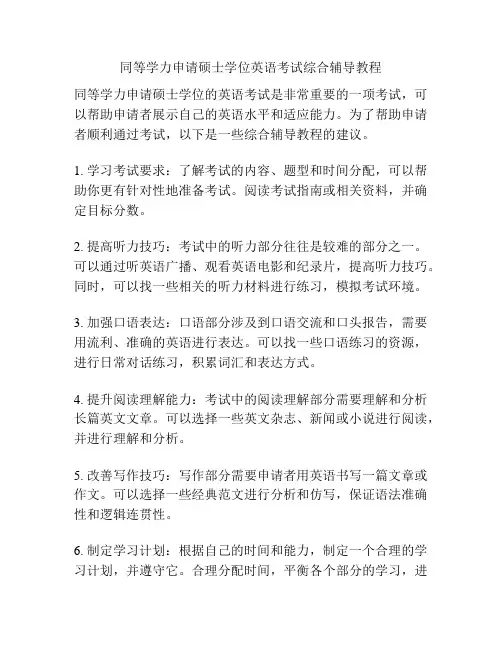 同等学力申请硕士学位英语考试综合辅导教程

同等学力申请硕士学位的英语考试是非常重要的一项考试，可以帮助申请者展示自己的英语水平和适应能力。为了帮助申请者顺利通过考试，以下是一些综合辅导教程的建议。

1. 学习考试要求：了解考试的内容、题型和时间分配，可以帮助你更有针对性地准备考试。阅读考试指南或相关资料，并确定目标分数。

2. 提高听力技巧：考试中的听力部分往往是较难的部分之一。可以通过听英语广播、观看英语电影和纪录片，提高听力技巧。同时，可以找一些相关的听力材料进行练习，模拟考试环境。

3. 加强口语表达：口语部分涉及到口语交流和口头报告，需要用流利、准确的英语进行表达。可以找一些口语练习的资源，进行日常对话练习，积累词汇和表达方式。

4. 提升阅读理解能力：考试中的阅读理解部分需要理解和分析长篇英文文章。可以选择一些英文杂志、新闻或小说进行阅读，并进行理解和分析。

5. 改善写作技巧：写作部分需要申请者用英语书写一篇文章或作文。可以选择一些经典范文进行分析和仿写，保证语法准确性和逻辑连贯性。

6. 制定学习计划：根据自己的时间和能力，制定一个合理的学习计划，并遵守它。合理分配时间，平衡各个部分的学习，进